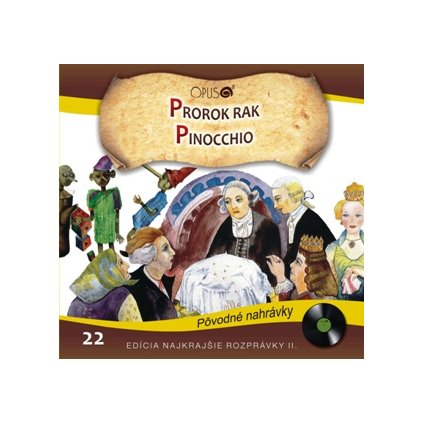 OPUS

PROROK RAK
PINOCCHIO

Pôvodné nahrávky

22

EDÍCIA NAJKRAJŠIE ROZPRÁVKY II.